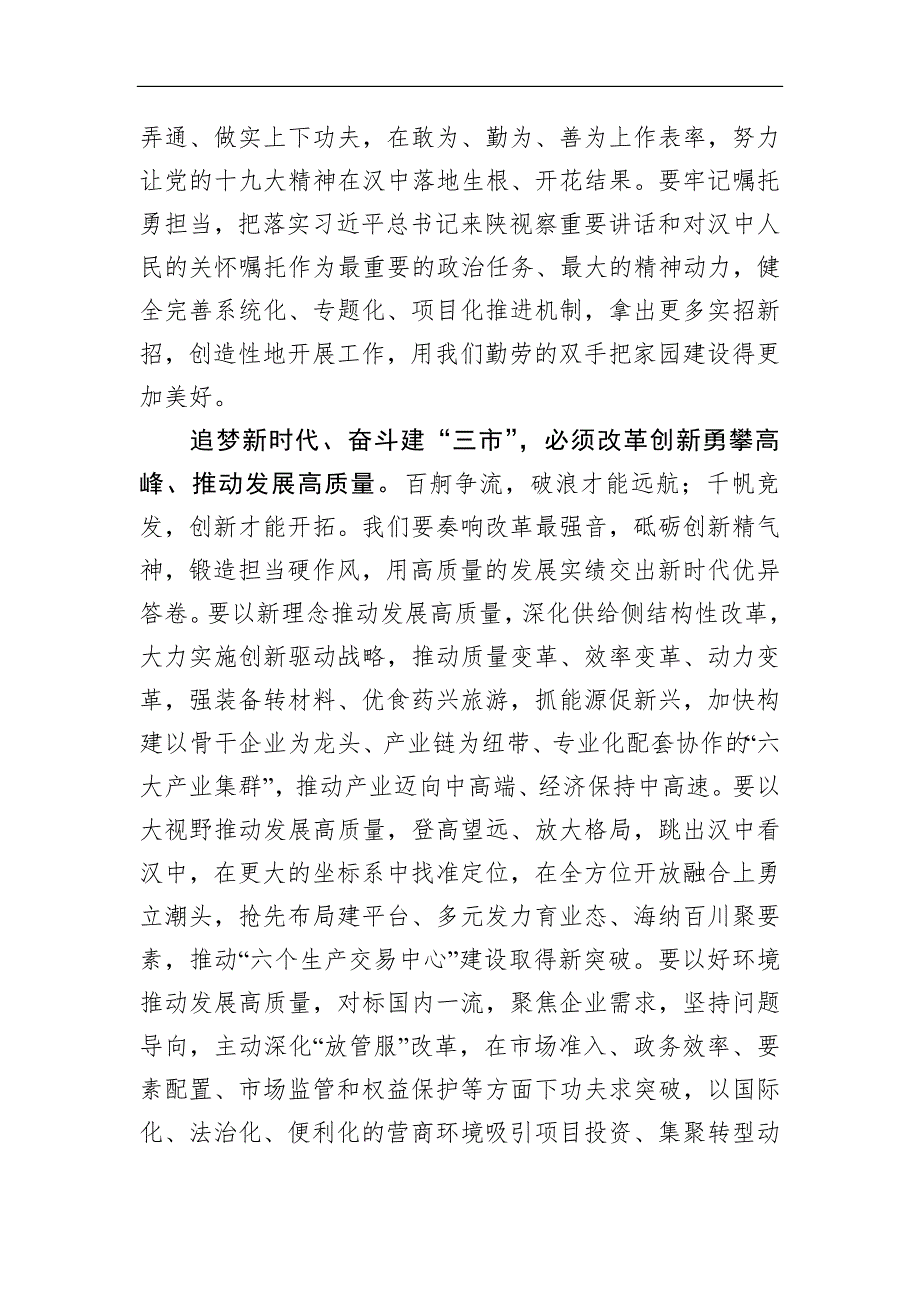 弄通、做实上下功夫，在敢为、勤为、善为上作表率，努力让党的十九大精神在汉中落地生根、开花结果。要牢记嘱托勇担当，把落实习近平总书记来陕视察重要讲话和对汉中人民的关怀嘱托作为最重要的政治任务、最大的精神动力，健全完善系统化、专题化、项目化推进机制，拿出更多实招新招，创造性地开展工作，用我们勤劳的双手把家园建设得更加美好。

追梦新时代、奋斗建“三市”，必须改革创新勇攀高峰、推动发展高质量。百舸争流，破浪才能远航；千帆竞发，创新才能开拓。我们要奏响改革最强音，砥砺创新精气神，锻造担当硬作风，用高质量的发展实绩交出新时代优异答卷。要以新理念推动发展高质量，深化供给侧结构性改革，大力实施创新驱动战略，推动质量变革、效率变革、动力变革，强装备转材料、优食药兴旅游，抓能源促新兴，加快构建以骨干企业为龙头、产业链为纽带、专业化配套协作的“六大产业集群”，推动产业迈向中高端、经济保持中高速。要以大视野推动发展高质量，登高望远、放大格局，跳出汉中看汉中，在更大的坐标系中找准定位，在全方位开放融合上勇立潮头，抢先布局建平台、多元发力育业态、海纳百川聚要素，推动“六个生产交易中心”建设取得新突破。要以好环境推动发展高质量，对标国内一流，聚焦企业需求，坚持问题导向，主动深化“放管服”改革，在市场准入、政务效率、要素配置、市场监管和权益保护等方面下功夫求突破，以国际化、法治化、便利化的营商环境吸引项目投资、集聚转型动